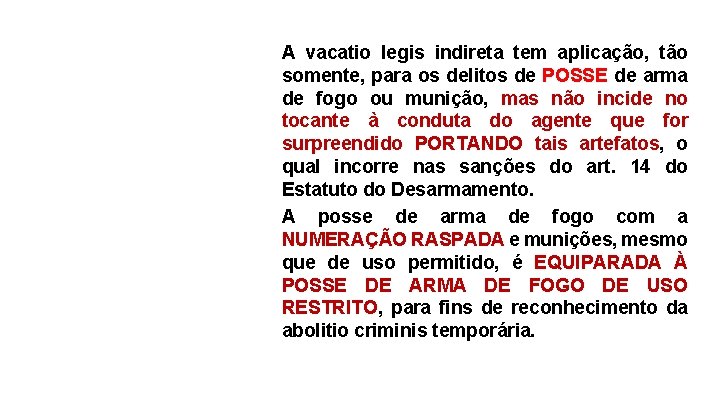 A vacatio legis indireta tem aplicação, tão somente, para os delitos de POSSE de arma de fogo ou munição, mas não incide no tocante à conduta do agente que for surpreendido PORTANDO tais artefatos, o qual incorre nas sanções do art. 14 do Estatuto do Desarmamento.

A posse de arma de fogo com a NUMERAÇÃO RASPADA e munições, mesmo que de uso permitido, é EQUIPARADA À POSSE DE ARMA DE FOGO DE USO RESTRITO, para fins de reconhecimento da abolitio criminis temporária.